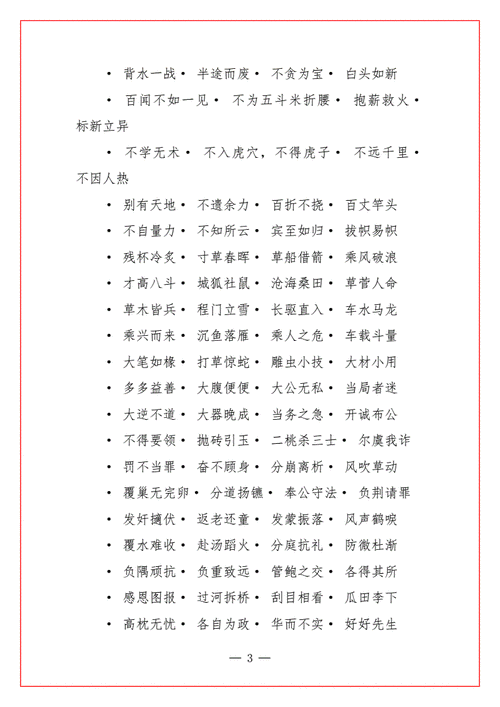 • 背水一战 • 半途而废 • 不贪为宝 • 白头如新

• 百闻不如一见 • 不为五斗米折腰 • 抱薪救火 • 标新立异

• 不学无术 • 不入虎穴，不得虎子 • 不远千里 • 不因人热

• 别有天地 • 不遗余力 • 百折不挠 • 百丈竿头

• 不自量力 • 不知所云 • 宾至如归 • 拔帜易帜

• 残杯冷炙 • 寸草春晖 • 草船借箭 • 乘风破浪

• 才高八斗 • 城狐社鼠 • 沧海桑田 • 草菅人命

• 草木皆兵 • 程门立雪 • 长驱直入 • 车水马龙

• 乘兴而来 • 沉鱼落雁 • 乘人之危 • 车载斗量

• 大笔如椽 • 打草惊蛇 • 雕虫小技 • 大材小用

• 多多益善 • 大腹便便 • 大公无私 • 当局者迷

• 大逆不道 • 大器晚成 • 当务之急 • 开诚布公

• 不得要领 • 抛砖引玉 • 二桃杀三士 • 尔虞我诈

• 罚不当罪 • 奋不顾身 • 分崩离析 • 风吹草动

• 覆巢无完卵 • 分道扬镳 • 奉公守法 • 负荆请罪

• 发奸擿伏 • 返老还童 • 发蒙振落 • 风声鹤唳

• 覆水难收 • 赴汤蹈火 • 分庭抗礼 • 防微杜渐

• 负隅顽抗 • 负重致远 • 管鲍之交 • 各得其所

• 感恩图报 • 过河拆桥 • 刮目相看 • 瓜田李下

• 高枕无忧 • 各自为政 • 华而不实 • 好好先生

— 3 —